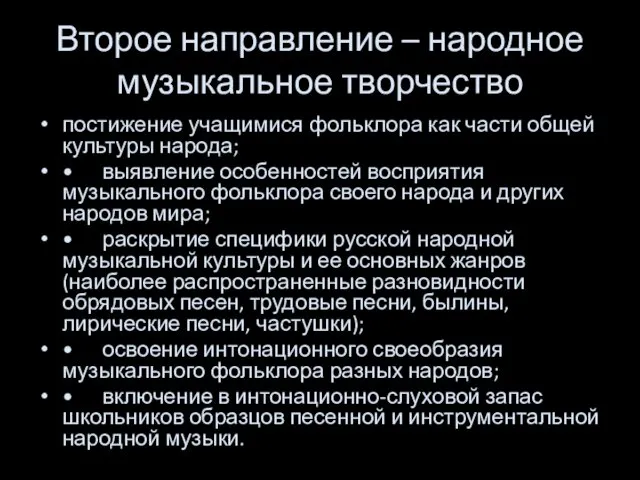 Второе направление – народное музыкальное творчество

• постижение учащимися фольклора как части общей культуры народа;
• • выявление особенностей восприятия музыкального фольклора своего народа и других народов мира;
• • раскрытие специфики русской народной музыкальной культуры и ее основных жанров (наиболее распространенные разновидности обрядовых песен, трудовые песни, былины, лирические песни, частушки);
• • освоение интонационного своеобразия музыкального фольклора разных народов;
• • включение в интонационно-слуховой запас школьников образцов песенной и инструментальной народной музыки.